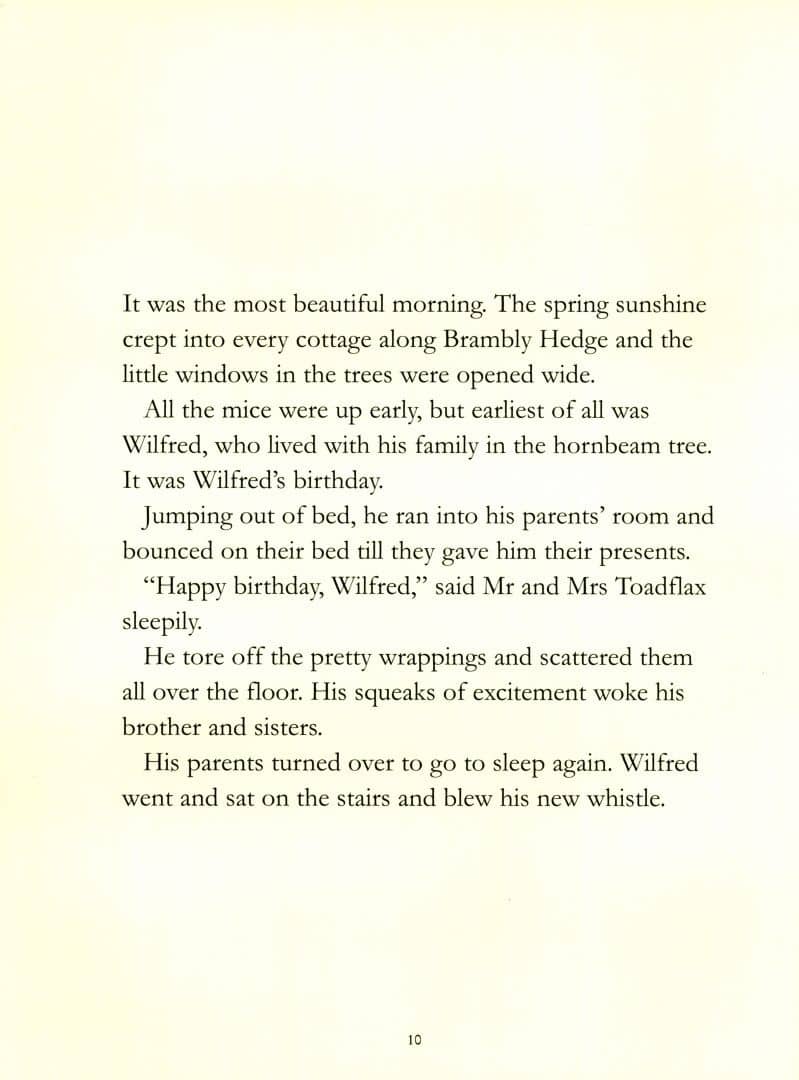 It was the most beautiful morning. The spring sunshine crept into every cottage along Brambly Hedge and the little windows in the trees were opened wide.

All the mice were up early, but earliest of all was Wilfred, who lived with his family in the hornbeam tree. It was Wilfred's birthday.

Jumping out of bed, he ran into his parents' room and bounced on their bed till they gave him their presents.

"Happy birthday, Wilfred," said Mr and Mrs Toadflax sleepily.

He tore off the pretty wrappings and scattered them all over the floor. His squeaks of excitement woke his brother and sisters.

His parents turned over to go to sleep again. Wilfred went and sat on the stairs and blew his new whistle.

10